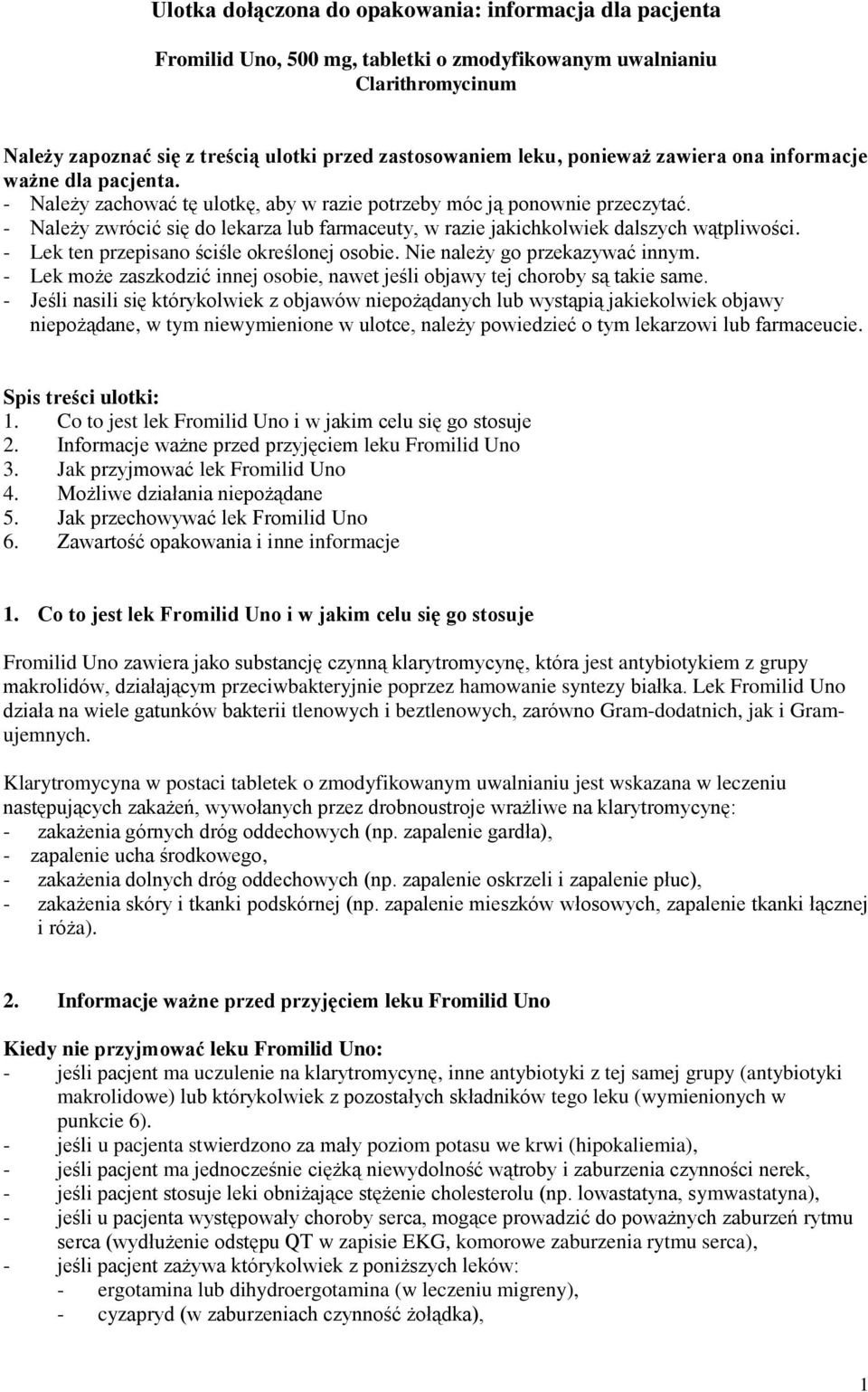 Ulotka dołączona do opakowania: informacja dla pacjenta

Fromilid Uno, 500 mg, tabletki o zmodyfikowanym uwalnianiu
Clarithromycinum

Należy zapoznać się z treścią ulotki przed zastosowaniem leku, ponieważ zawiera ona informacje ważne dla pacjenta.
- Należy zachować tę ulotkę, aby w razie potrzeby móc ją ponownie przeczytać.
- Należy zwrócić się do lekarza lub farmaceuty, w razie jakichkolwiek dalszych wątpliwości.
- Lek ten przepisano ściśle określonej osobie. Nie należy go przekazywać innym.
- Lek może zaszkodzić innej osobie, nawet jeśli objawy tej choroby są takie same.
- Jeśli nasili się którykolwiek z objawów niepożądanych lub wystąpią jakiekolwiek objawy niepożądane, w tym niewymienione w ulotce, należy powiedzieć o tym lekarzowi lub farmaceucie.

Spis treści ulotki:
1. Co to jest lek Fromilid Uno i w jakim celu się go stosuje
2. Informacje ważne przed przyjęciem leku Fromilid Uno
3. Jak przyjmować lek Fromilid Uno
4. Możliwe działania niepożądane
5. Jak przechowywać lek Fromilid Uno
6. Zawartość opakowania i inne informacje

1. Co to jest lek Fromilid Uno i w jakim celu się go stosuje

Fromilid Uno zawiera jako substancję czynną klarytromycynę, która jest antybiotykiem z grupy makrolidów, działającym przeciwbakteryjnie poprzez hamowanie syntezy białka. Lek Fromilid Uno działa na wiele gatunków bakterii tlenowych i beztlenowych, zarówno Gram-dodatnich, jak i Gram-ujemnych.

Klarytromycyna w postaci tabletek o zmodyfikowanym uwalnianiu jest wskazana w leczeniu następujących zakażeń, wywołanych przez drobnoustroje wrażliwe na klarytromycynę:
- zakażenia górnych dróg oddechowych (np. zapalenie gardła),
- zapalenie ucha środkowego,
- zakażenia dolnych dróg oddechowych (np. zapalenie oskrzeli i zapalenie płuc),
- zakażenia skóry i tkanki podskórnej (np. zapalenie mieszków włosowych, zapalenie tkanki łącznej i róża).

2. Informacje ważne przed przyjęciem leku Fromilid Uno

Kiedy nie przyjmować leku Fromilid Uno:
- jeśli pacjent ma uczulenie na klarytromycynę, inne antybiotyki z tej samej grupy (antybiotyki makrolidowe) lub którykolwiek z pozostałych składników tego leku (wymienionych w punkcie 6).
- jeśli u pacjenta stwierdzono za mały poziom potasu we krwi (hipokaliemia),
- jeśli pacjent ma jednocześnie ciężką niewydolność wątroby i zaburzenia czynności nerek,
- jeśli pacjent stosuje leki obniżające stężenie cholesterolu (np. lowastatyna, symwastatyna),
- jeśli u pacjenta występowały choroby serca, mogące prowadzić do poważnych zaburzeń rytmu serca (wydłużenie odstępu QT w zapisie EKG, komorowe zaburzenia rytmu serca),
- jeśli pacjent zażywa którykolwiek z poniższych leków:
 - ergotamina lub dihydroergotamina (w leczeniu migreny),
 - cyzapryd (w zaburzeniach czynność żołądka),

1